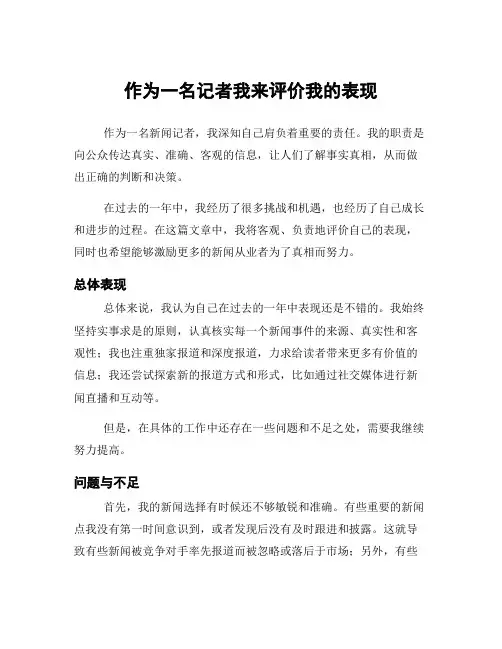 作为一名记者我来评价我的表现

作为一名新闻记者，我深知自己肩负着重要的责任。我的职责是向公众传达真实、准确、客观的信息，让人们了解事实真相，从而做出正确的判断和决策。

在过去的一年中，我经历了很多挑战和机遇，也经历了自己成长和进步的过程。在这篇文章中，我将客观、负责地评价自己的表现，同时也希望能够激励更多的新闻从业者为了真相而努力。

总体表现

总体来说，我认为自己在过去的一年中表现还是不错的。我始终坚持实事求是的原则，认真核实每一个新闻事件的来源、真实性和客观性；我也注重独家报道和深度报道，力求给读者带来更多有价值的信息；我还尝试探索新的报道方式和形式，比如通过社交媒体进行新闻直播和互动等。

但是，在具体的工作中还存在一些问题和不足之处，需要我继续努力提高。

问题与不足

首先，我的新闻选择有时候还不够敏锐和准确。有些重要的新闻点我没有第一时间意识到，或者发现后没有及时跟进和披露。这就导致有些新闻被竞争对手率先报道而被忽略或落后于市场；另外，有些